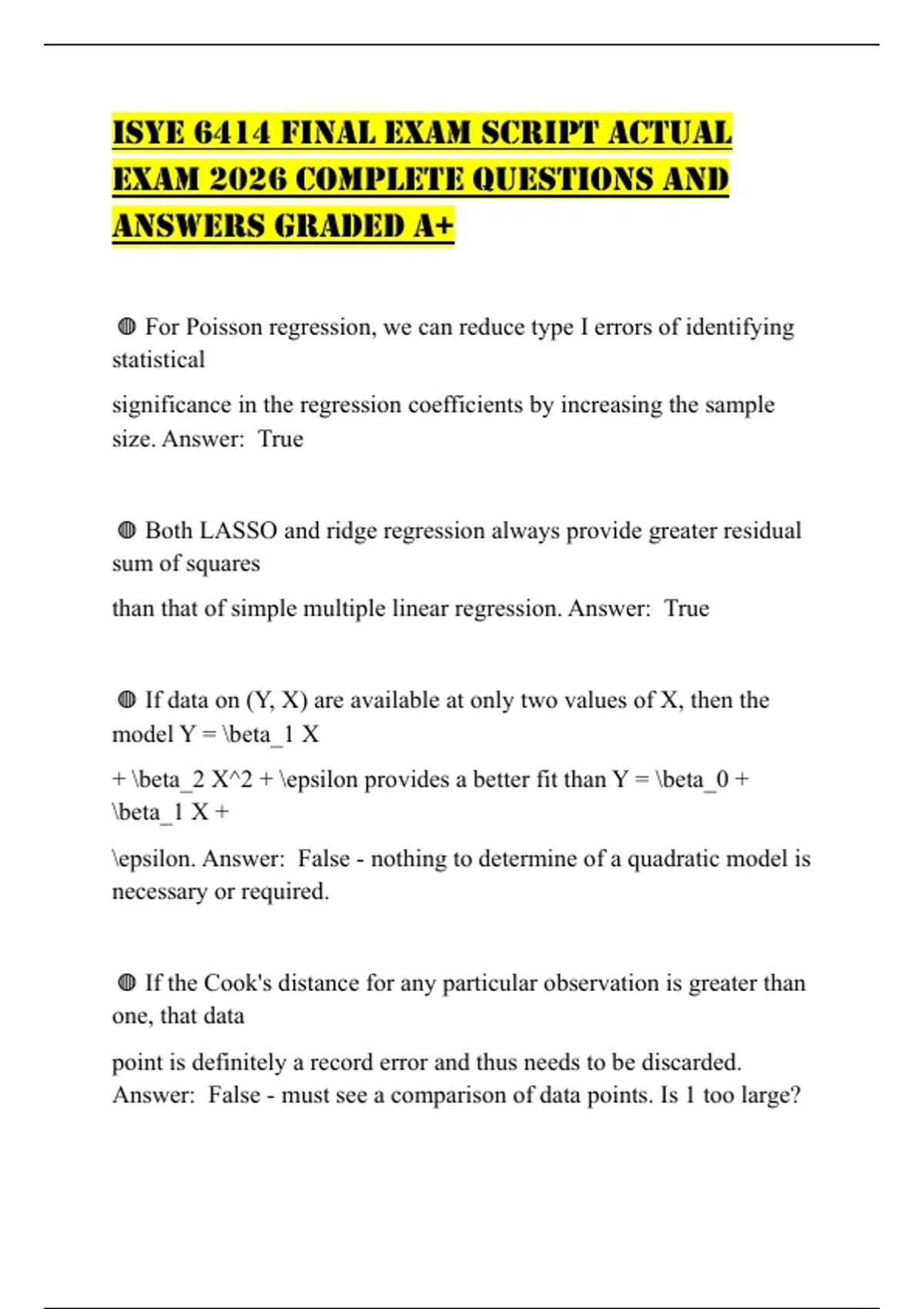 ISYE 6414 FINAL EXAM SCRIPT ACTUAL EXAM 2026 COMPLETE QUESTIONS AND ANSWERS GRADED A+

◍ For Poisson regression, we can reduce type I errors of identifying statistical

significance in the regression coefficients by increasing the sample size. Answer: True

◍ Both LASSO and ridge regression always provide greater residual sum of squares

than that of simple multiple linear regression. Answer: True

◍ If data on (Y, X) are available at only two values of X, then the model Y = \beta_1 X

+ \beta_2 X^2 + \epsilon provides a better fit than Y = \beta_0 + \beta_1 X +

\epsilon. Answer: False - nothing to determine of a quadratic model is necessary or required.

◍ If the Cook's distance for any particular observation is greater than one, that data

point is definitely a record error and thus needs to be discarded. Answer: False - must see a comparison of data points. Is 1 too large?